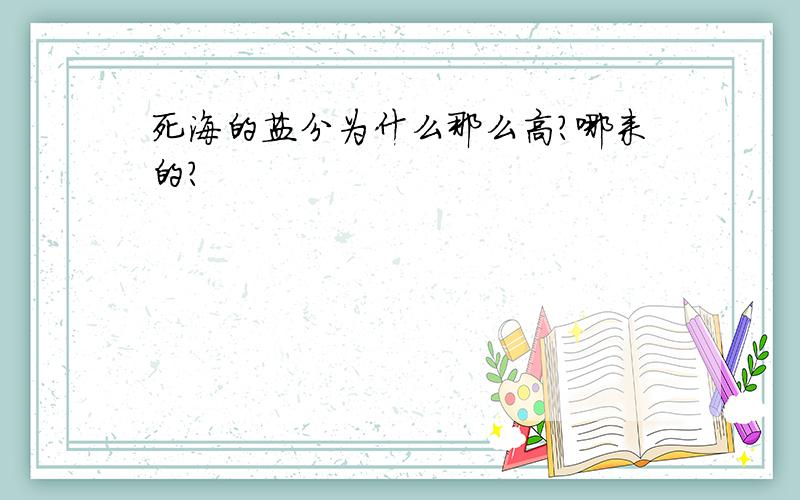 死海的盐分为什么那么高?哪来的?